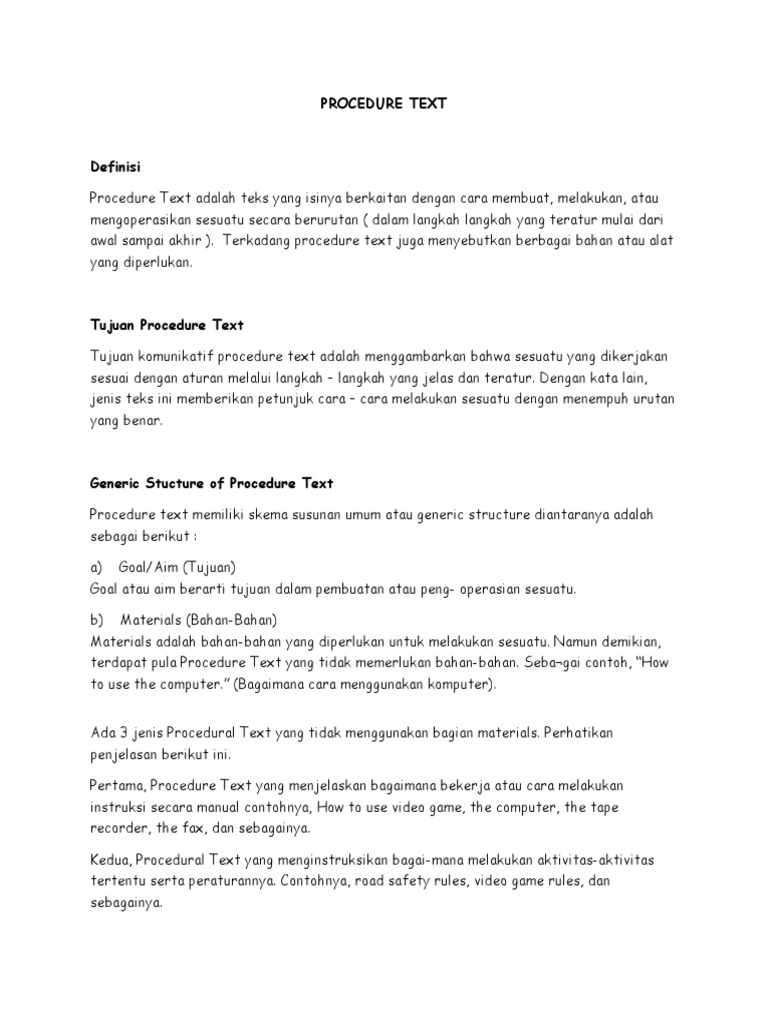 PROCEDURE TEXT

Definisi

Procedure Text adalah teks yang isinya berkaitan dengan cara membuat, melakukan, atau mengoperasikan sesuatu secara berurutan ( dalam langkah langkah yang teratur mulai dari awal sampai akhir ). Terkadang procedure text juga menyebutkan berbagai bahan atau alat yang diperlukan.

Tujuan Procedure Text

Tujuan komunikatif procedure text adalah menggambarkan bahwa sesuatu yang dikerjakan sesuai dengan aturan melalui langkah – langkah yang jelas dan teratur. Dengan kata lain, jenis teks ini memberikan petunjuk cara – cara melakukan sesuatu dengan menempuh urutan yang benar.

Generic Stucture of Procedure Text

Procedure text memiliki skema susunan umum atau generic structure diantaranya adalah sebagai berikut :

a) Goal/Aim (Tujuan)
Goal atau aim berarti tujuan dalam pembuatan atau peng- operasian sesuatu.

b) Materials (Bahan-Bahan)
Materials adalah bahan-bahan yang diperlukan untuk melakukan sesuatu. Namun demikian, terdapat pula Procedure Text yang tidak memerlukan bahan-bahan. Seba¬gai contoh, "How to use the computer." (Bagaimana cara menggunakan komputer).

Ada 3 jenis Procedural Text yang tidak menggunakan bagian materials. Perhatikan penjelasan berikut ini.

Pertama, Procedure Text yang menjelaskan bagaimana bekerja atau cara melakukan instruksi secara manual contohnya, How to use video game, the computer, the tape recorder, the fax, dan sebagainya.

Kedua, Procedural Text yang menginstruksikan bagai-mana melakukan aktivitas-aktivitas tertentu serta peraturannya. Contohnya, road safety rules, video game rules, dan sebagainya.